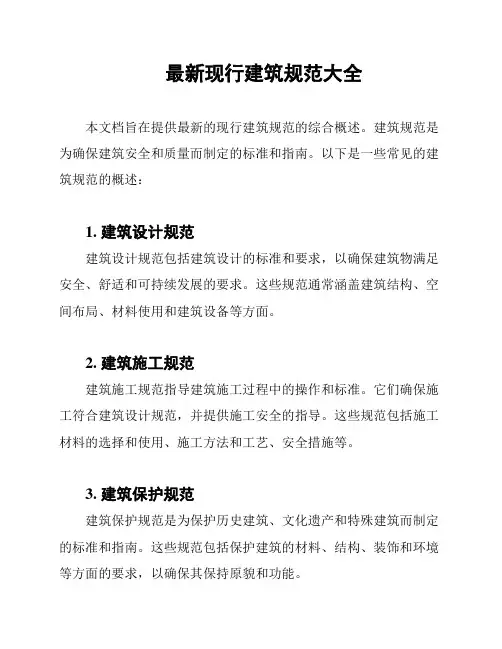 最新现行建筑规范大全

本文档旨在提供最新的现行建筑规范的综合概述。建筑规范是为确保建筑安全和质量而制定的标准和指南。以下是一些常见的建筑规范的概述：

1. 建筑设计规范

建筑设计规范包括建筑设计的标准和要求，以确保建筑物满足安全、舒适和可持续发展的要求。这些规范通常涵盖建筑结构、空间布局、材料使用和建筑设备等方面。

2. 建筑施工规范

建筑施工规范指导建筑施工过程中的操作和标准。它们确保施工符合建筑设计规范，并提供施工安全的指导。这些规范包括施工材料的选择和使用、施工方法和工艺、安全措施等。

3. 建筑保护规范

建筑保护规范是为保护历史建筑、文化遗产和特殊建筑而制定的标准和指南。这些规范包括保护建筑的材料、结构、装饰和环境等方面的要求，以确保其保持原貌和功能。